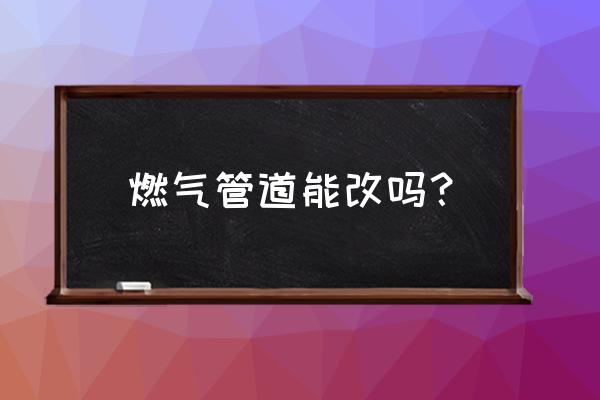 燃气管道能改吗？